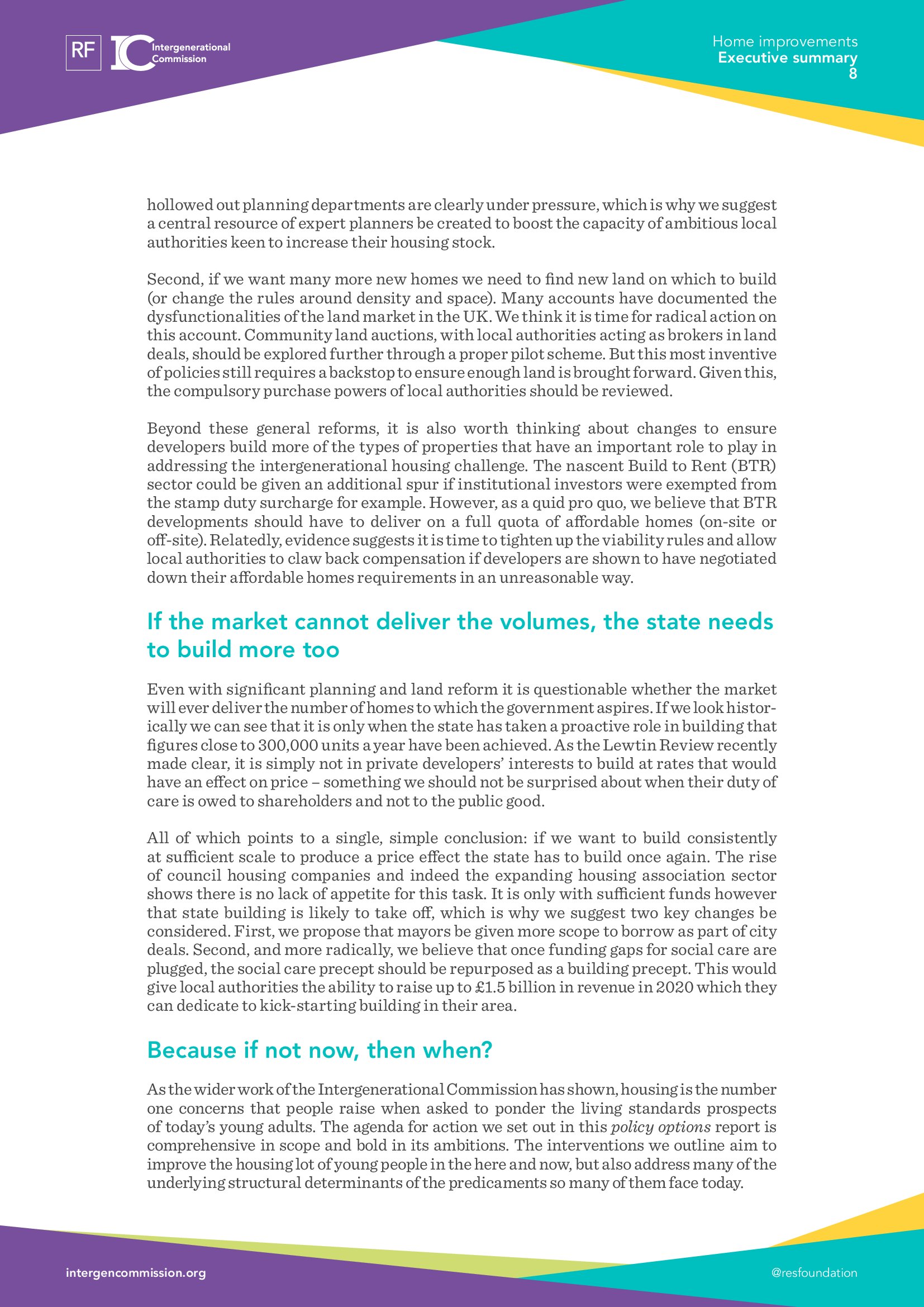 RF IC Intergenerational Commission

Home improvements
Executive summary
8

hollowed out planning departments are clearly under pressure, which is why we suggest a central resource of expert planners be created to boost the capacity of ambitious local authorities keen to increase their housing stock.

Second, if we want many more new homes we need to find new land on which to build (or change the rules around density and space). Many accounts have documented the dysfunctionalities of the land market in the UK. We think it is time for radical action on this account. Community land auctions, with local authorities acting as brokers in land deals, should be explored further through a proper pilot scheme. But this most inventive of policies still requires a backstop to ensure enough land is brought forward. Given this, the compulsory purchase powers of local authorities should be reviewed.

Beyond these general reforms, it is also worth thinking about changes to ensure developers build more of the types of properties that have an important role to play in addressing the intergenerational housing challenge. The nascent Build to Rent (BTR) sector could be given an additional spur if institutional investors were exempted from the stamp duty surcharge for example. However, as a quid pro quo, we believe that BTR developments should have to deliver on a full quota of affordable homes (on-site or off-site). Relatedly, evidence suggests it is time to tighten up the viability rules and allow local authorities to claw back compensation if developers are shown to have negotiated down their affordable homes requirements in an unreasonable way.

If the market cannot deliver the volumes, the state needs to build more too

Even with significant planning and land reform it is questionable whether the market will ever deliver the number of homes to which the government aspires. If we look historically we can see that it is only when the state has taken a proactive role in building that figures close to 300,000 units a year have been achieved. As the Lewtin Review recently made clear, it is simply not in private developers' interests to build at rates that would have an effect on price – something we should not be surprised about when their duty of care is owed to shareholders and not to the public good.

All of which points to a single, simple conclusion: if we want to build consistently at sufficient scale to produce a price effect the state has to build once again. The rise of council housing companies and indeed the expanding housing association sector shows there is no lack of appetite for this task. It is only with sufficient funds however that state building is likely to take off, which is why we suggest two key changes be considered. First, we propose that mayors be given more scope to borrow as part of city deals. Second, and more radically, we believe that once funding gaps for social care are plugged, the social care precept should be repurposed as a building precept. This would give local authorities the ability to raise up to £1.5 billion in revenue in 2020 which they can dedicate to kick-starting building in their area.

Because if not now, then when?

As the wider work of the Intergenerational Commission has shown, housing is the number one concerns that people raise when asked to ponder the living standards prospects of today's young adults. The agenda for action we set out in this policy options report is comprehensive in scope and bold in its ambitions. The interventions we outline aim to improve the housing lot of young people in the here and now, but also address many of the underlying structural determinants of the predicaments so many of them face today.

intergencommission.org

@resfoundation